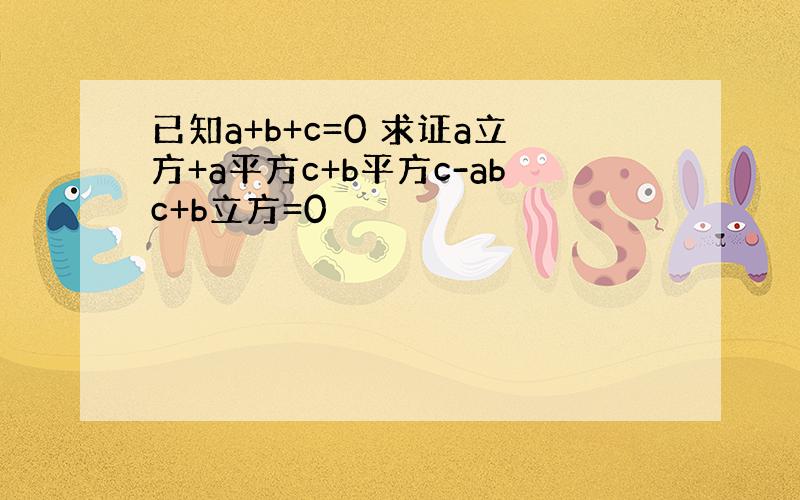 已知a+b+c=0 求证a立方+a平方c+b平方c-abc+b立方=0